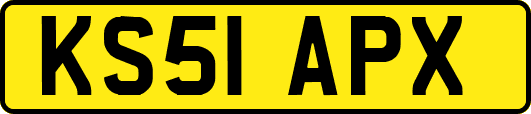 KS51 APX